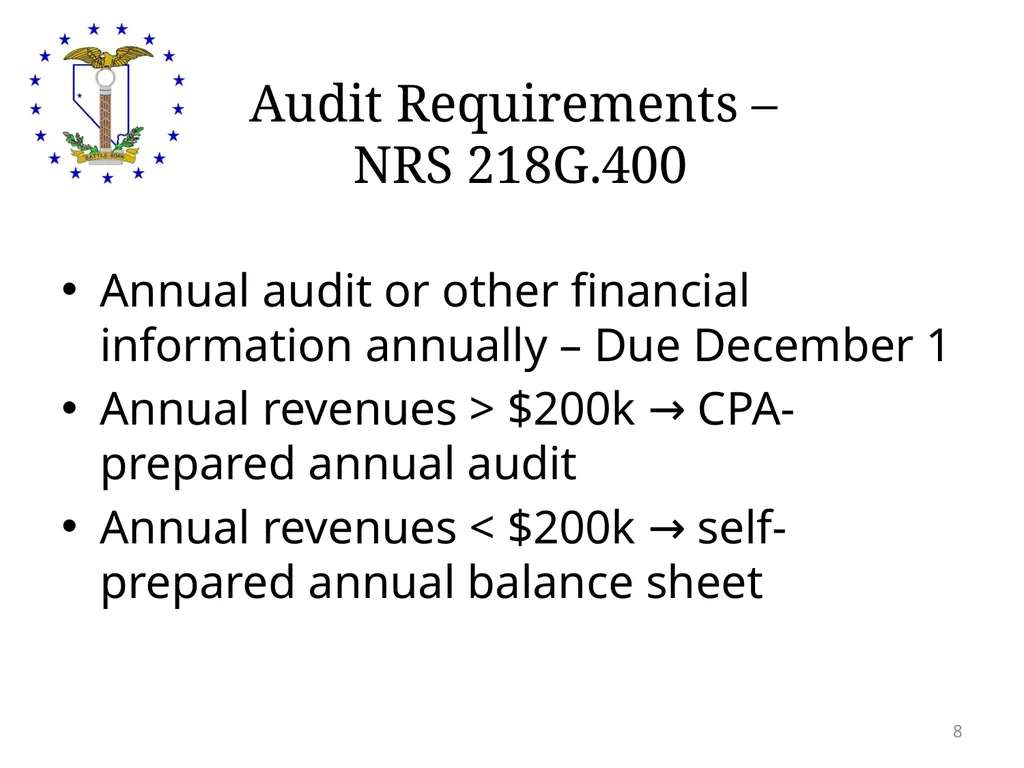 BATTLE BORN

Audit Requirements – NRS 218G.400

• Annual audit or other financial information annually – Due December 1
• Annual revenues > \$200k → CPA-prepared annual audit
• Annual revenues < \$200k → self-prepared annual balance sheet

8